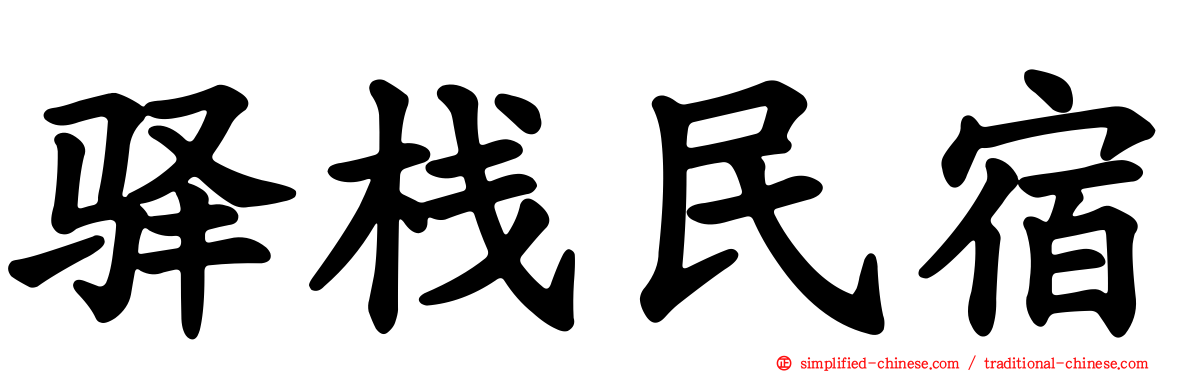 驿栈民宿

simplified-chinese.com / traditional-chinese.com